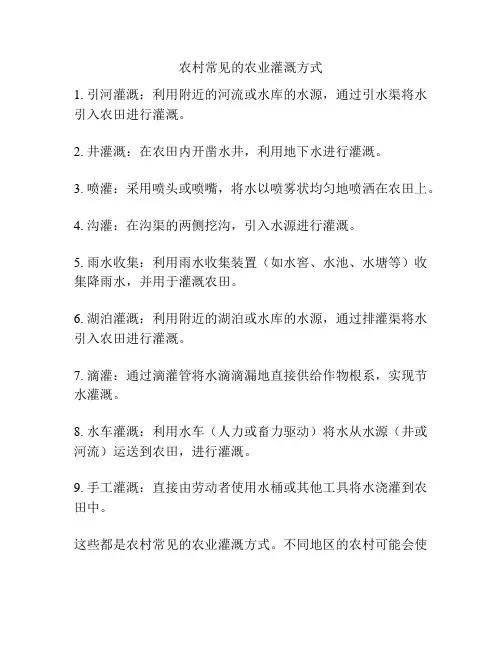 农村常见的农业灌溉方式

1. 引河灌溉：利用附近的河流或水库的水源，通过引水渠将水引入农田进行灌溉。

2. 井灌溉：在农田内开凿水井，利用地下水进行灌溉。

3. 喷灌：采用喷头或喷嘴，将水以喷雾状均匀地喷洒在农田上。

4. 沟灌：在沟渠的两侧挖沟，引入水源进行灌溉。

5. 雨水收集：利用雨水收集装置（如水窖、水池、水塘等）收集降雨水，并用于灌溉农田。

6. 湖泊灌溉：利用附近的湖泊或水库的水源，通过排灌渠将水引入农田进行灌溉。

7. 滴灌：通过滴灌管将水滴滴漏地直接供给作物根系，实现节水灌溉。

8. 水车灌溉：利用水车（人力或畜力驱动）将水从水源（井或河流）运送到农田，进行灌溉。

9. 手工灌溉：直接由劳动者使用水桶或其他工具将水浇灌到农田中。

这些都是农村常见的农业灌溉方式。不同地区的农村可能会使